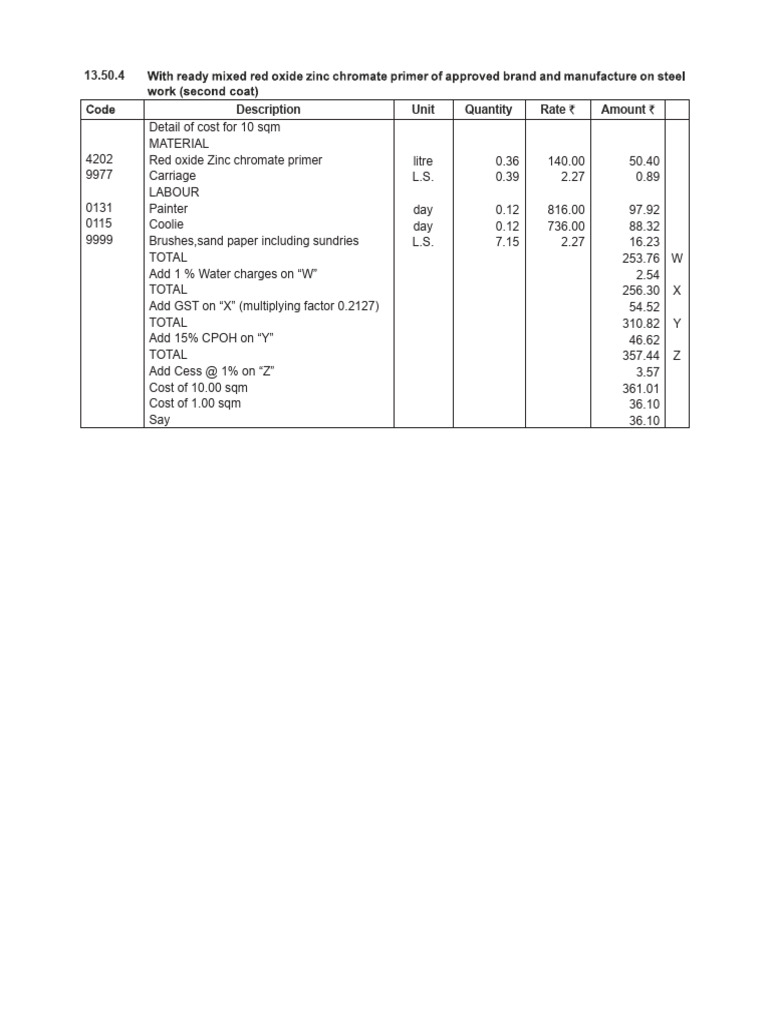 13.50.4 With ready mixed red oxide zinc chromate primer of approved brand and manufacture on steel work (second coat)

| Code | Description | Unit | Quantity | Rate ₹ | Amount ₹ | |
|---|---|---|---|---|---|---|
| | Detail of cost for 10 sqm | | | | | |
| | MATERIAL | | | | | |
| 4202 | Red oxide Zinc chromate primer | litre | 0.36 | 140.00 | 50.40 | |
| 9977 | Carriage | L.S. | 0.39 | 2.27 | 0.89 | |
| | LABOUR | | | | | |
| 0131 | Painter | day | 0.12 | 816.00 | 97.92 | |
| 0115 | Coolie | day | 0.12 | 736.00 | 88.32 | |
| 9999 | Brushes,sand paper including sundries | L.S. | 7.15 | 2.27 | 16.23 | |
| | TOTAL | | | | 253.76 | W |
| | Add 1 % Water charges on "W" | | | | 2.54 | |
| | TOTAL | | | | 256.30 | X |
| | Add GST on "X" (multiplying factor 0.2127) | | | | 54.52 | |
| | TOTAL | | | | 310.82 | Y |
| | Add 15% CPOH on "Y" | | | | 46.62 | |
| | TOTAL | | | | 357.44 | Z |
| | Add Cess @ 1% on "Z" | | | | 3.57 | |
| | Cost of 10.00 sqm | | | | 361.01 | |
| | Cost of 1.00 sqm | | | | 36.10 | |
| | Say | | | | 36.10 | |